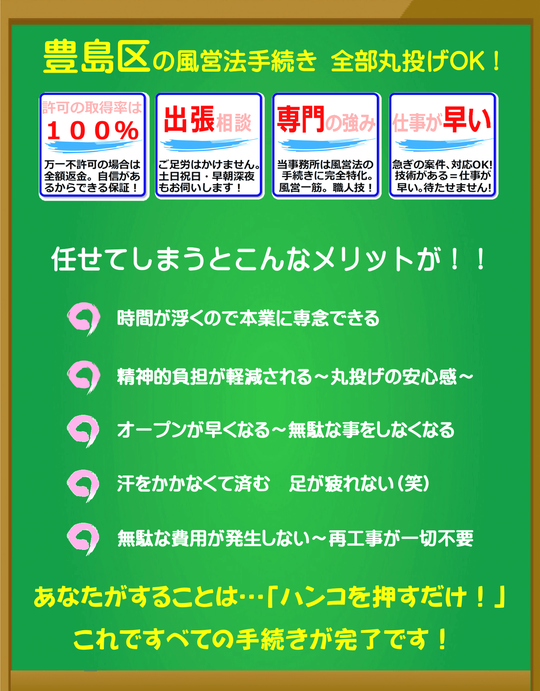 豊島区の風営法手続き 全部丸投げOK！

許可の取得率は
１００％
万一不許可の場合は全額返金。自信があるからできる保証！

出張相談
ご足労はかけません。土日祝日・早朝深夜もお伺いします！

専門の強み
当事務所は風営法の手続きに完全特化。風営一筋。職人技！

仕事が早い
急ぎの案件、対応OK！技術がある＝仕事が早い。待たせません！

任せてしまうとこんなメリットが！！

時間が浮くので本業に専念できる

精神的負担が軽減される～丸投げの安心感～

オープンが早くなる～無駄な事をしなくなる

汗をかかなくて済む　足が疲れない（笑）

無駄な費用が発生しない～再工事が一切不要

あなたがすることは…「ハンコを押すだけ！」
これですべての手続きが完了です！